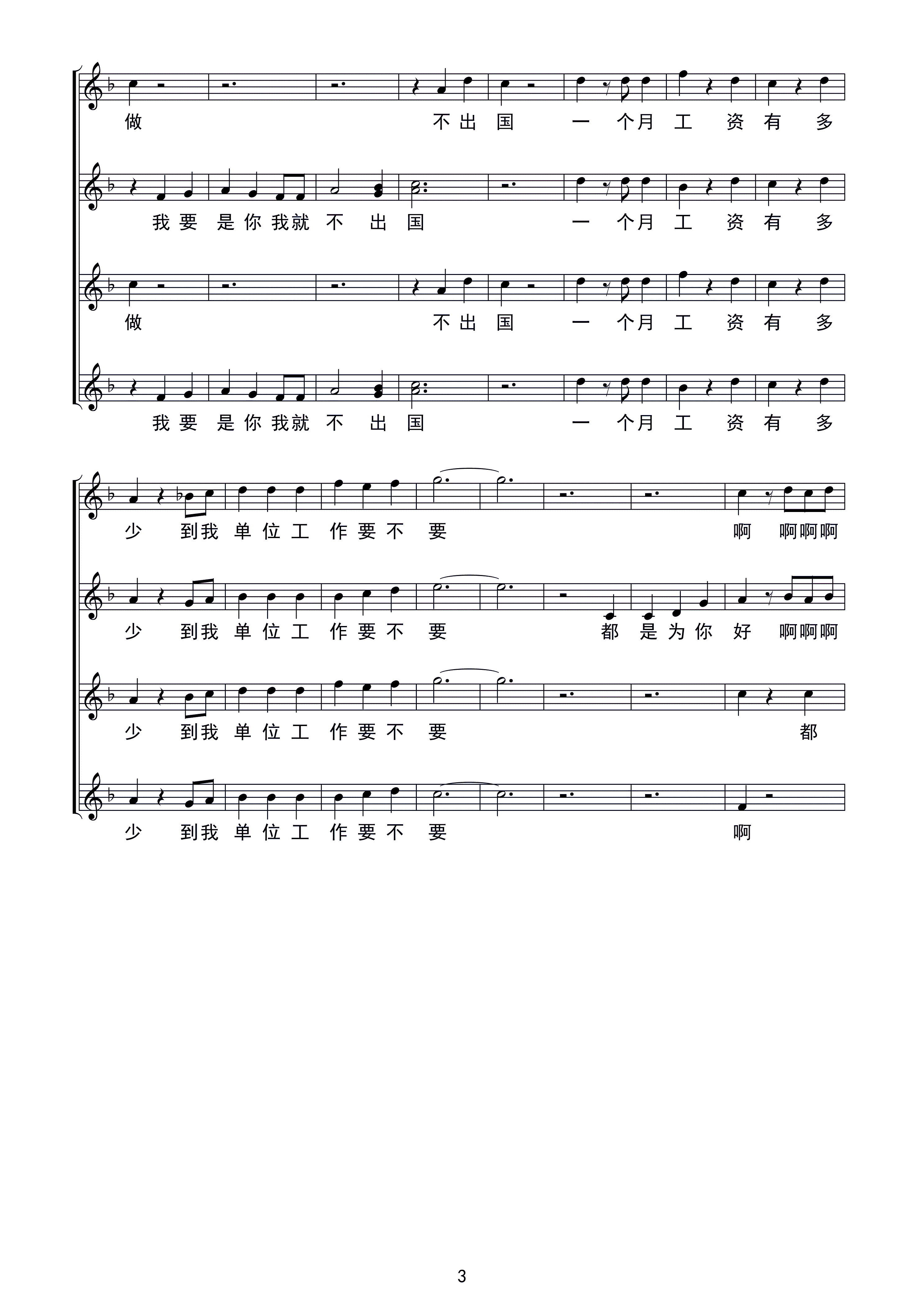 做 不出国 一个月工资有多

我要是你我就不出国 一个月工资有多

做 不出国 一个月工资有多

我要是你我就不出国 一个月工资有多

少 到我单位工作要不要 啊 啊啊啊

少 到我单位工作要不要 都是为你好 啊啊啊

少 到我单位工作要不要 都

少 到我单位工作要不要 啊

3